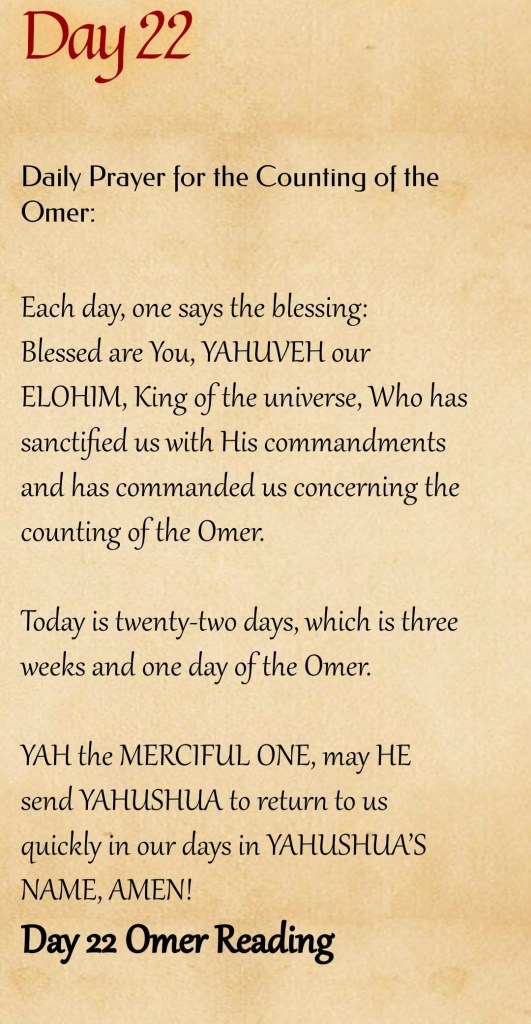 Day 22

Daily Prayer for the Counting of the Omer:

Each day, one says the blessing: Blessed are You, YAHUVEH our ELOHIM, King of the universe, Who has sanctified us with His commandments and has commanded us concerning the counting of the Omer.

Today is twenty-two days, which is three weeks and one day of the Omer.

YAH the MERCIFUL ONE, may HE send YAHUSHUA to return to us quickly in our days in YAHUSHUA'S NAME, AMEN!

Day 22 Omer Reading